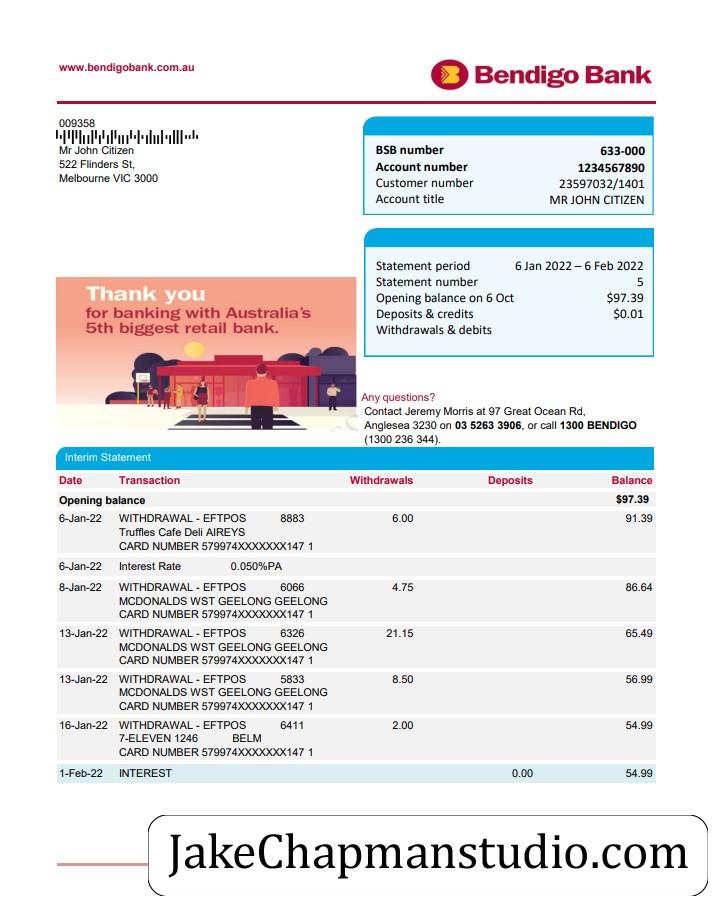 www.bendigobank.com.au

Bendigo Bank

009358
Mr John Citizen
522 Flinders St,
Melbourne VIC 3000

| | |
|---|---|
| BSB number | 633-000 |
| Account number | 1234567890 |
| Customer number | 23597032/1401 |
| Account title | MR JOHN CITIZEN |

| | |
|---|---|
| Statement period | 6 Jan 2022 – 6 Feb 2022 |
| Statement number | 5 |
| Opening balance on 6 Oct | $97.39 |
| Deposits & credits | $0.01 |
| Withdrawals & debits | |

Thank you for banking with Australia's 5th biggest retail bank.

Any questions?
Contact Jeremy Morris at 97 Great Ocean Rd, Anglesea 3230 on 03 5263 3906, or call 1300 BENDIGO (1300 236 344).

Interim Statement

| Date | Transaction | Withdrawals | Deposits | Balance |
|---|---|---|---|---|
| Opening balance | | | | $97.39 |
| 6-Jan-22 | WITHDRAWAL - EFTPOS 8883 Truffles Cafe Deli AIREYS CARD NUMBER 579974XXXXXXX147 1 | 6.00 | | 91.39 |
| 6-Jan-22 | Interest Rate 0.050%PA | | | |
| 8-Jan-22 | WITHDRAWAL - EFTPOS 6066 MCDONALDS WST GEELONG GEELONG CARD NUMBER 579974XXXXXXX147 1 | 4.75 | | 86.64 |
| 13-Jan-22 | WITHDRAWAL - EFTPOS 6326 MCDONALDS WST GEELONG GEELONG CARD NUMBER 579974XXXXXXX147 1 | 21.15 | | 65.49 |
| 13-Jan-22 | WITHDRAWAL - EFTPOS 5833 MCDONALDS WST GEELONG GEELONG CARD NUMBER 579974XXXXXXX147 1 | 8.50 | | 56.99 |
| 16-Jan-22 | WITHDRAWAL - EFTPOS 6411 7-ELEVEN 1246 BELM CARD NUMBER 579974XXXXXXX147 1 | 2.00 | | 54.99 |
| 1-Feb-22 | INTEREST | | 0.00 | 54.99 |

JakeChapmanstudio.com